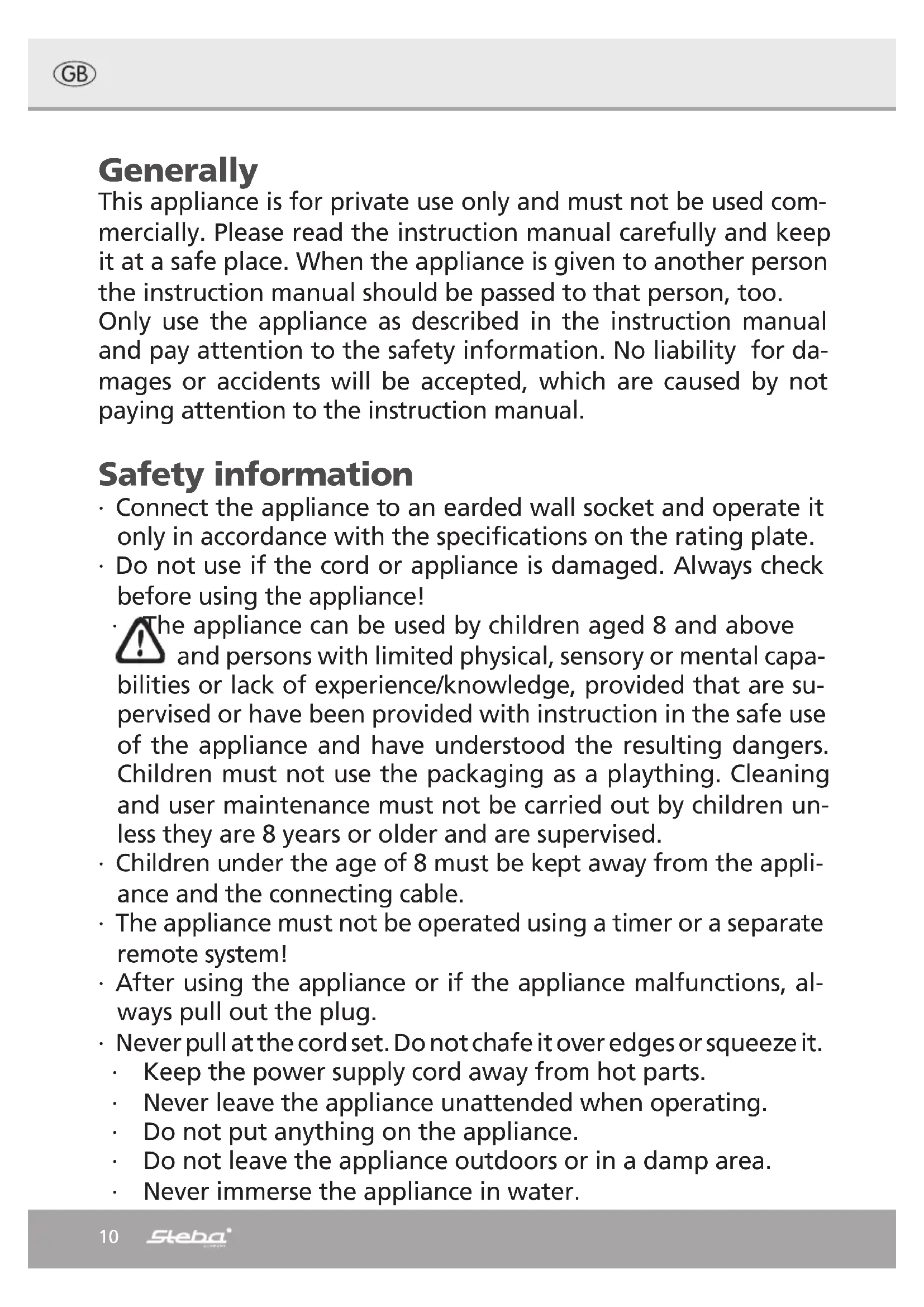 GB

Generally
This appliance is for private use only and must not be used commercially. Please read the instruction manual carefully and keep it at a safe place. When the appliance is given to another person the instruction manual should be passed to that person, too.
Only use the appliance as described in the instruction manual and pay attention to the safety information. No liability for damages or accidents will be accepted, which are caused by not paying attention to the instruction manual.

Safety information
· Connect the appliance to an earded wall socket and operate it only in accordance with the specifications on the rating plate.
· Do not use if the cord or appliance is damaged. Always check before using the appliance!
· The appliance can be used by children aged 8 and above and persons with limited physical, sensory or mental capabilities or lack of experience/knowledge, provided that are supervised or have been provided with instruction in the safe use of the appliance and have understood the resulting dangers. Children must not use the packaging as a plaything. Cleaning and user maintenance must not be carried out by children unless they are 8 years or older and are supervised.
· Children under the age of 8 must be kept away from the appliance and the connecting cable.
· The appliance must not be operated using a timer or a separate remote system!
· After using the appliance or if the appliance malfunctions, always pull out the plug.
· Never pull at the cord set. Do not chafe it over edges or squeeze it.
· Keep the power supply cord away from hot parts.
· Never leave the appliance unattended when operating.
· Do not put anything on the appliance.
· Do not leave the appliance outdoors or in a damp area.
· Never immerse the appliance in water.

10 Steba